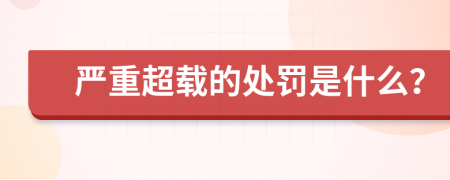 严重超载的处罚是什么?